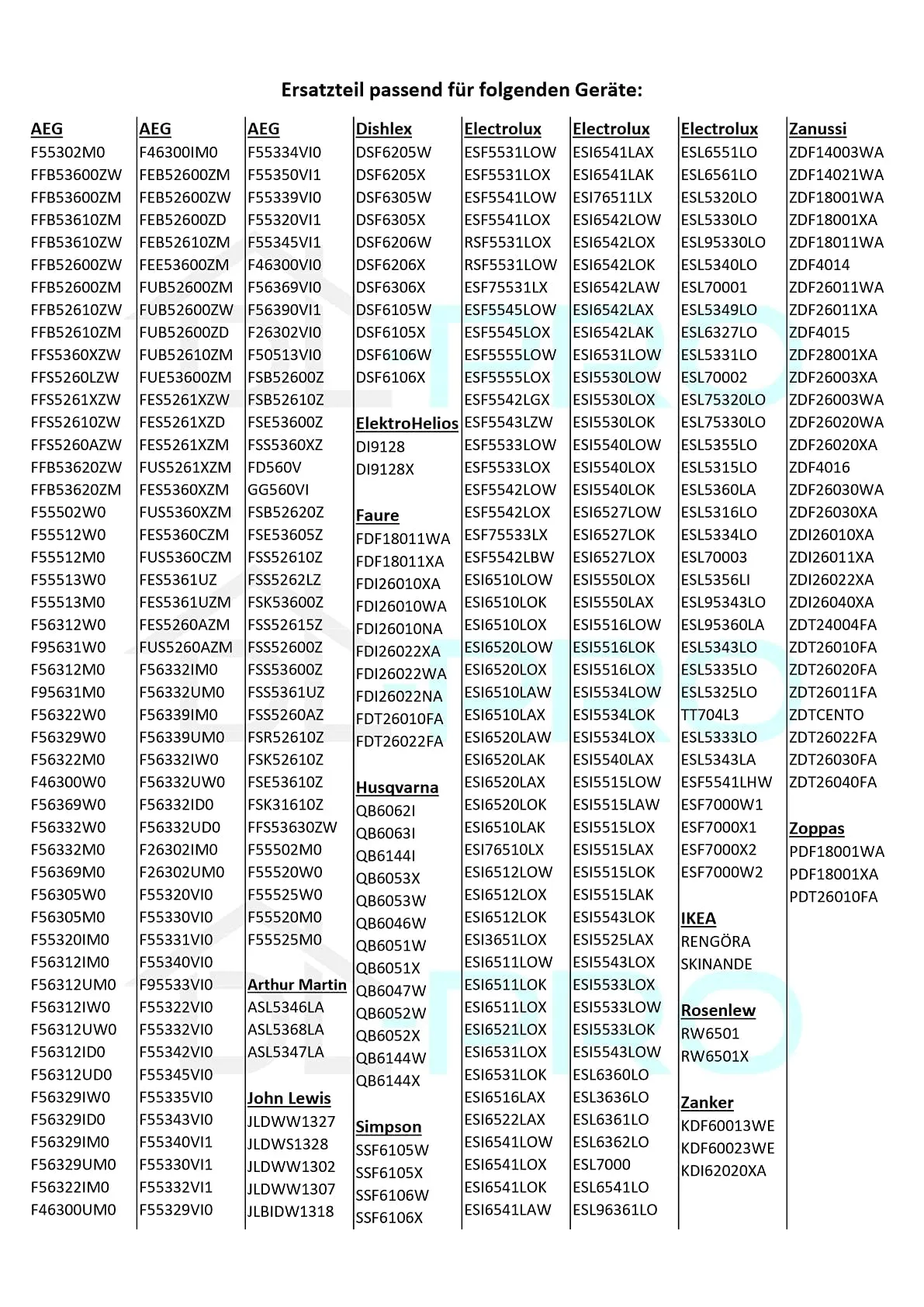 Ersatzteil passend für folgenden Geräte:

AEG
F55302M0
FFB53600ZW
FFB53600ZM
FFB53610ZM
FFB53610ZW
FFB52600ZW
FFB52600ZM
FFB52610ZW
FFB52610ZM
FFS5360XZW
FFS5260LZW
FFS5261XZW
FFS52610ZW
FFS5260AZW
FFB53620ZW
FFB53620ZM
F55502W0
F55512W0
F55512M0
F55513W0
F55513M0
F56312W0
F95631W0
F56312M0
F95631M0
F56322W0
F56329W0
F56322M0
F46300W0
F56369W0
F56332W0
F56332M0
F56369M0
F56305W0
F56305M0
F55320IM0
F56312IM0
F56312UM0
F56312IW0
F56312UW0
F56312ID0
F56312UD0
F56329IW0
F56329ID0
F56329IM0
F56329UM0
F56322IM0
F46300UM0

AEG
F46300IM0
FEB52600ZM
FEB52600ZW
FEB52600ZD
FEB52610ZM
FEE53600ZM
FUB52600ZM
FUB52600ZW
FUB52600ZD
FUB52610ZM
FUE53600ZM
FES5261XZW
FES5261XZD
FES5261XZM
FUS5261XZM
FES5360XZM
FUS5360XZM
FES5360CZM
FUS5360CZM
FES5361UZ
FES5361UZM
FES5260AZM
FUS5260AZM
F56332IM0
F56332UM0
F56339IM0
F56339UM0
F56332IW0
F56332UW0
F56332ID0
F56332UD0
F26302IM0
F26302UM0
F55320VI0
F55330VI0
F55331VI0
F55340VI0
F95533VI0
F55322VI0
F55332VI0
F55342VI0
F55345VI0
F55335VI0
F55343VI0
F55340VI1
F55330VI1
F55332VI1
F55329VI0

AEG
F55334VI0
F55350VI1
F55339VI0
F55320VI1
F55345VI1
F46300VI0
F56369VI0
F56390VI1
F26302VI0
F50513VI0
FSB52600Z
FSB52610Z
FSE53600Z
FSS5360XZ
FD560V
GG560VI
FSB52620Z
FSE53605Z
FSS52610Z
FSS5262LZ
FSK53600Z
FSS52615Z
FSS52600Z
FSS53600Z
FSS5361UZ
FSS5260AZ
FSR52610Z
FSK52610Z
FSE53610Z
FSK31610Z
FFS53630ZW
F55502M0
F55520W0
F55525W0
F55520M0
F55525M0

Arthur Martin
ASL5346LA
ASL5368LA
ASL5347LA

John Lewis
JLDWW1327
JLDWS1328
JLDWW1302
JLDWW1307
JLBIDW1318

Dishlex
DSF6205W
DSF6205X
DSF6305W
DSF6305X
DSF6206W
DSF6206X
DSF6306X
DSF6105W
DSF6105X
DSF6106W
DSF6106X

ElektroHelios
DI9128
DI9128X

Faure
FDF18011WA
FDF18011XA
FDI26010XA
FDI26010WA
FDI26010NA
FDI26022XA
FDI26022WA
FDI26022NA
FDT26010FA
FDT26022FA

Husqvarna
QB6062I
QB6063I
QB6144I
QB6053X
QB6053W
QB6046W
QB6051W
QB6051X
QB6047W
QB6052W
QB6052X
QB6144W
QB6144X

Simpson
SSF6105W
SSF6105X
SSF6106W
SSF6106X

Electrolux
ESF5531LOW
ESF5531LOX
ESF5541LOW
ESF5541LOX
RSF5531LOX
RSF5531LOW
ESF75531LX
ESF5545LOW
ESF5545LOX
ESF5555LOW
ESF5555LOX
ESF5542LGX
ESF5543LZW
ESF5533LOW
ESF5533LOX
ESF5542LOW
ESF5542LOX
ESF75533LX
ESF5542LBW
ESI6510LOW
ESI6510LOK
ESI6510LOX
ESI6520LOW
ESI6520LOX
ESI6510LAW
ESI6510LAX
ESI6520LAW
ESI6520LAK
ESI6520LAX
ESI6520LOK
ESI6510LAK
ESI76510LX
ESI6512LOW
ESI6512LOX
ESI6512LOK
ESI3651LOX
ESI6511LOW
ESI6511LOK
ESI6511LOX
ESI6521LOX
ESI6531LOX
ESI6531LOK
ESI6516LAX
ESI6522LAX
ESI6541LOW
ESI6541LOX
ESI6541LOK
ESI6541LAW

Electrolux
ESI6541LAX
ESI6541LAK
ESI76511LX
ESI6542LOW
ESI6542LOX
ESI6542LOK
ESI6542LAW
ESI6542LAX
ESI6542LAK
ESI6531LOW
ESI5530LOW
ESI5530LOX
ESI5530LOK
ESI5540LOW
ESI5540LOX
ESI5540LOK
ESI6527LOW
ESI6527LOK
ESI6527LOX
ESI5550LOX
ESI5550LAX
ESI5516LOW
ESI5516LOK
ESI5516LOX
ESI5534LOW
ESI5534LOK
ESI5534LOX
ESI5540LAX
ESI5515LOW
ESI5515LAW
ESI5515LOX
ESI5515LAX
ESI5515LOK
ESI5515LAK
ESI5543LOK
ESI5525LAX
ESI5543LOX
ESI5533LOX
ESI5533LOW
ESI5533LOK
ESI5543LOW
ESL6360LO
ESL3636LO
ESL6361LO
ESL6362LO
ESL7000
ESL6541LO
ESL96361LO

Electrolux
ESL6551LO
ESL6561LO
ESL5320LO
ESL5330LO
ESL95330LO
ESL5340LO
ESL70001
ESL5349LO
ESL6327LO
ESL5331LO
ESL70002
ESL75320LO
ESL75330LO
ESL5355LO
ESL5315LO
ESL5360LA
ESL5316LO
ESL5334LO
ESL70003
ESL5356LI
ESL95343LO
ESL95360LA
ESL5343LO
ESL5335LO
ESL5325LO
TT704L3
ESL5333LO
ESL5343LA
ESF5541LHW
ESF7000W1
ESF7000X1
ESF7000X2
ESF7000W2

IKEA
RENGÖRA
SKINANDE

Rosenlew
RW6501
RW6501X

Zanker
KDF60013WE
KDF60023WE
KDI62020XA

Zanussi
ZDF14003WA
ZDF14021WA
ZDF18001WA
ZDF18001XA
ZDF18011WA
ZDF4014
ZDF26011WA
ZDF26011XA
ZDF4015
ZDF28001XA
ZDF26003XA
ZDF26003WA
ZDF26020WA
ZDF26020XA
ZDF4016
ZDF26030WA
ZDF26030XA
ZDI26010XA
ZDI26011XA
ZDI26022XA
ZDI26040XA
ZDT24004FA
ZDT26010FA
ZDT26020FA
ZDT26011FA
ZDTCENTO
ZDT26022FA
ZDT26030FA
ZDT26040FA

Zoppas
PDF18001WA
PDF18001XA
PDT26010FA